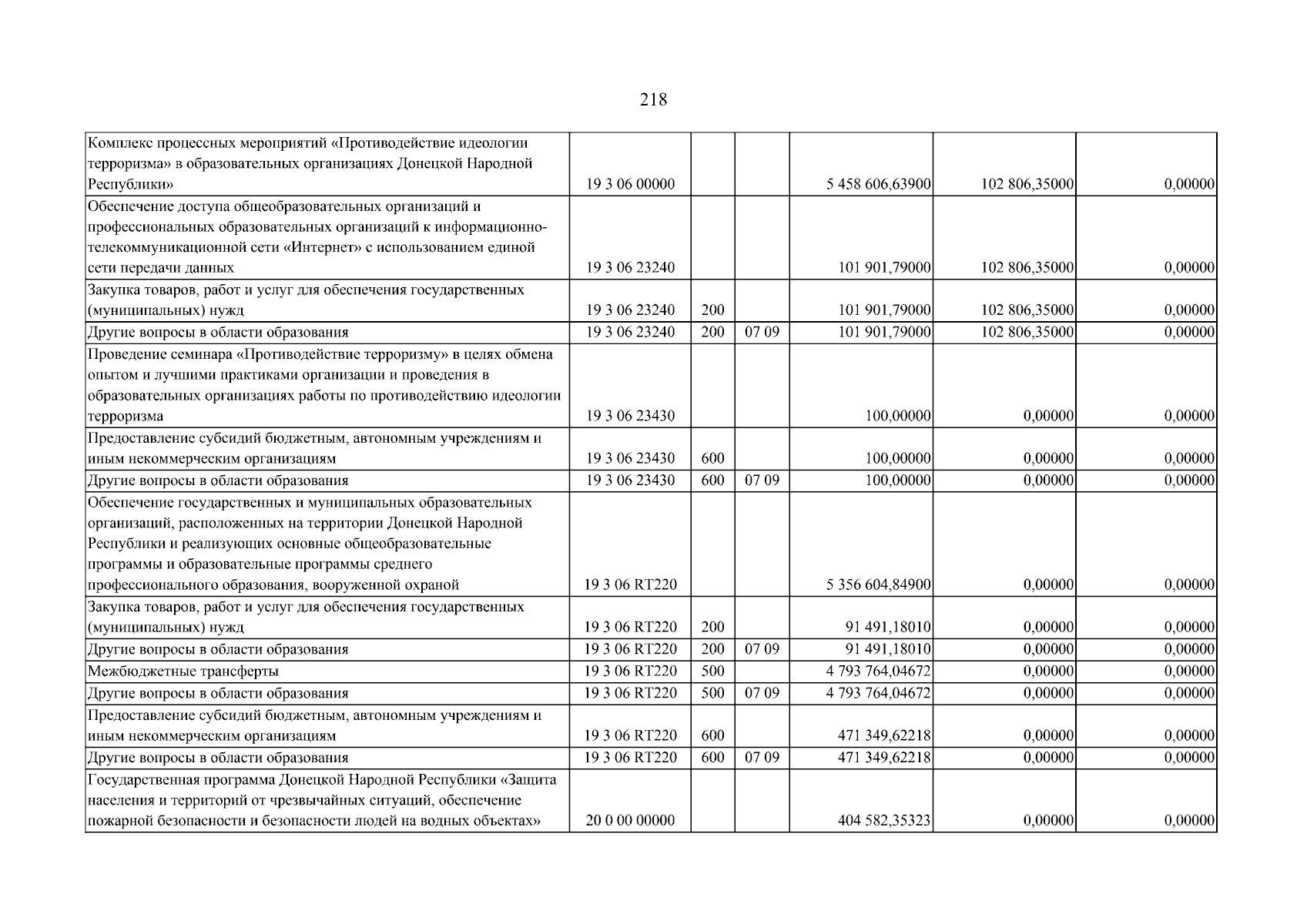 218

| Комплекс процессных мероприятий «Противодействие идеологии терроризма» в образовательных организациях Донецкой Народной Республики» | 19 3 06 00000 | | | 5 458 606,63900 | 102 806,35000 | 0,00000 |
|---|---|---|---|---|---|---|
| Обеспечение доступа общеобразовательных организаций и профессиональных образовательных организаций к информационно-телекоммуникационной сети «Интернет» с использованием единой сети передачи данных | 19 3 06 23240 | | | 101 901,79000 | 102 806,35000 | 0,00000 |
| Закупка товаров, работ и услуг для обеспечения государственных (муниципальных) нужд | 19 3 06 23240 | 200 | | 101 901,79000 | 102 806,35000 | 0,00000 |
| Другие вопросы в области образования | 19 3 06 23240 | 200 | 07 09 | 101 901,79000 | 102 806,35000 | 0,00000 |
| Проведение семинара «Противодействие терроризму» в целях обмена опытом и лучшими практиками организации и проведения в образовательных организациях работы по противодействию идеологии терроризма | 19 3 06 23430 | | | 100,00000 | 0,00000 | 0,00000 |
| Предоставление субсидий бюджетным, автономным учреждениям и иным некоммерческим организациям | 19 3 06 23430 | 600 | | 100,00000 | 0,00000 | 0,00000 |
| Другие вопросы в области образования | 19 3 06 23430 | 600 | 07 09 | 100,00000 | 0,00000 | 0,00000 |
| Обеспечение государственных и муниципальных образовательных организаций, расположенных на территории Донецкой Народной Республики и реализующих основные общеобразовательные программы и образовательные программы среднего профессионального образования, вооруженной охраной | 19 3 06 RT220 | | | 5 356 604,84900 | 0,00000 | 0,00000 |
| Закупка товаров, работ и услуг для обеспечения государственных (муниципальных) нужд | 19 3 06 RT220 | 200 | | 91 491,18010 | 0,00000 | 0,00000 |
| Другие вопросы в области образования | 19 3 06 RT220 | 200 | 07 09 | 91 491,18010 | 0,00000 | 0,00000 |
| Межбюджетные трансферты | 19 3 06 RT220 | 500 | | 4 793 764,04672 | 0,00000 | 0,00000 |
| Другие вопросы в области образования | 19 3 06 RT220 | 500 | 07 09 | 4 793 764,04672 | 0,00000 | 0,00000 |
| Предоставление субсидий бюджетным, автономным учреждениям и иным некоммерческим организациям | 19 3 06 RT220 | 600 | | 471 349,62218 | 0,00000 | 0,00000 |
| Другие вопросы в области образования | 19 3 06 RT220 | 600 | 07 09 | 471 349,62218 | 0,00000 | 0,00000 |
| Государственная программа Донецкой Народной Республики «Защита населения и территорий от чрезвычайных ситуаций, обеспечение пожарной безопасности и безопасности людей на водных объектах» | 20 0 00 00000 | | | 404 582,35323 | 0,00000 | 0,00000 |